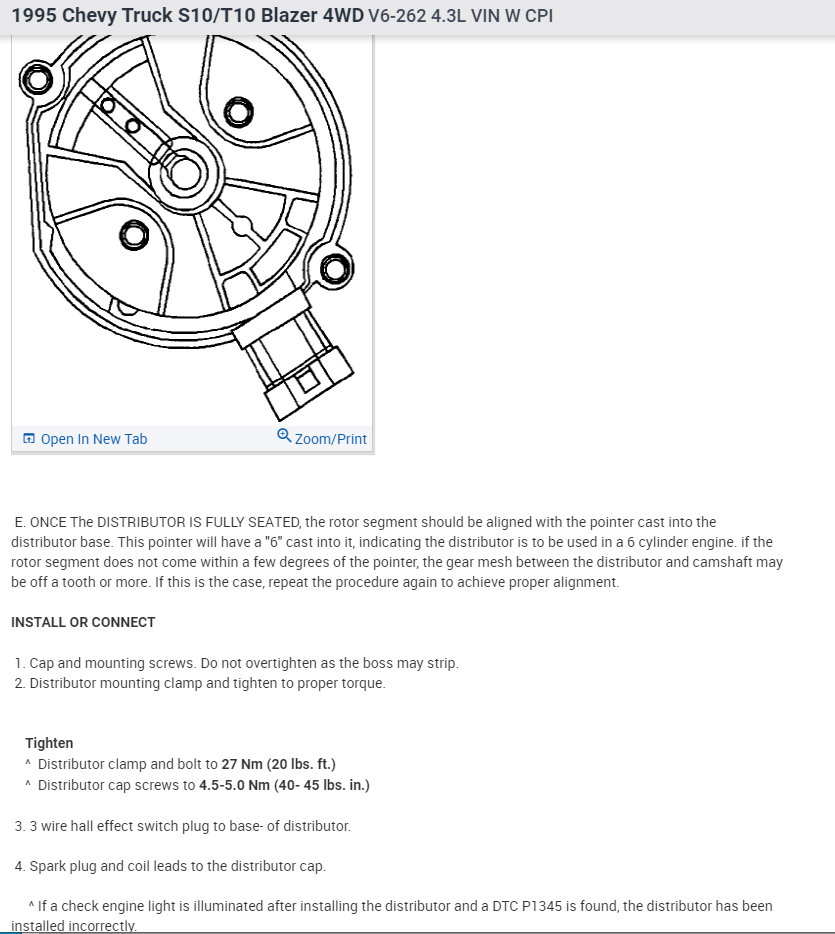 1995 Chevy Truck S10/T10 Blazer 4WD V6-262 4.3L VIN W CPI

Open In New Tab
Zoom/Print

E. ONCE The DISTRIBUTOR IS FULLY SEATED, the rotor segment should be aligned with the pointer cast into the distributor base. This pointer will have a "6" cast into it, indicating the distributor is to be used in a 6 cylinder engine. if the rotor segment does not come within a few degrees of the pointer, the gear mesh between the distributor and camshaft may be off a tooth or more. If this is the case, repeat the procedure again to achieve proper alignment.

INSTALL OR CONNECT

1. Cap and mounting screws. Do not overtighten as the boss may strip.
2. Distributor mounting clamp and tighten to proper torque.

Tighten
^ Distributor clamp and bolt to 27 Nm (20 lbs. ft.)
^ Distributor cap screws to 4.5-5.0 Nm (40- 45 lbs. in.)

3. 3 wire hall effect switch plug to base- of distributor.

4. Spark plug and coil leads to the distributor cap.

^ If a check engine light is illuminated after installing the distributor and a DTC P1345 is found, the distributor has been installed incorrectly.